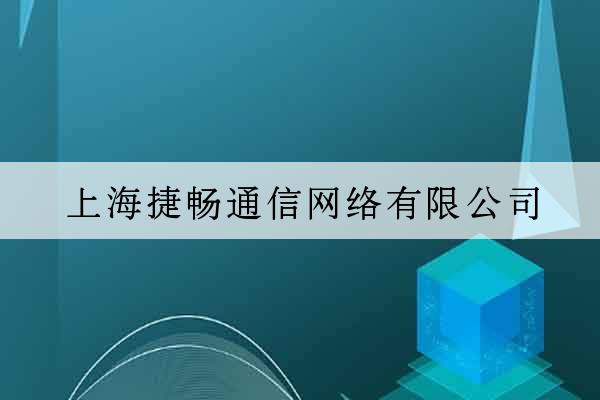 上海捷畅通信网络有限公司